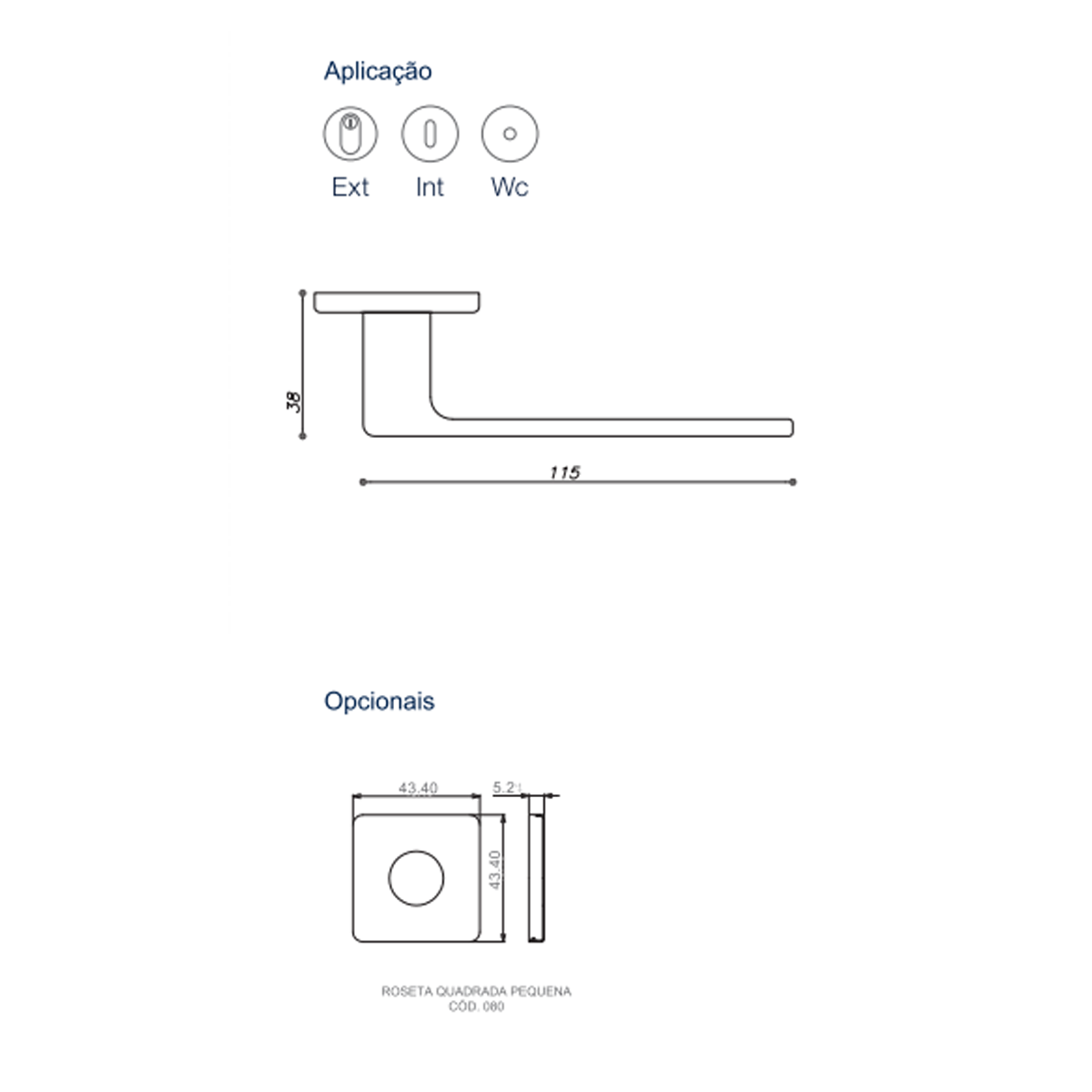 Aplicação

Ext Int Wc

38

115

Opcionais

43.40

5.2

43.40

ROSETA QUADRADA PEQUENA
CÓD. 080